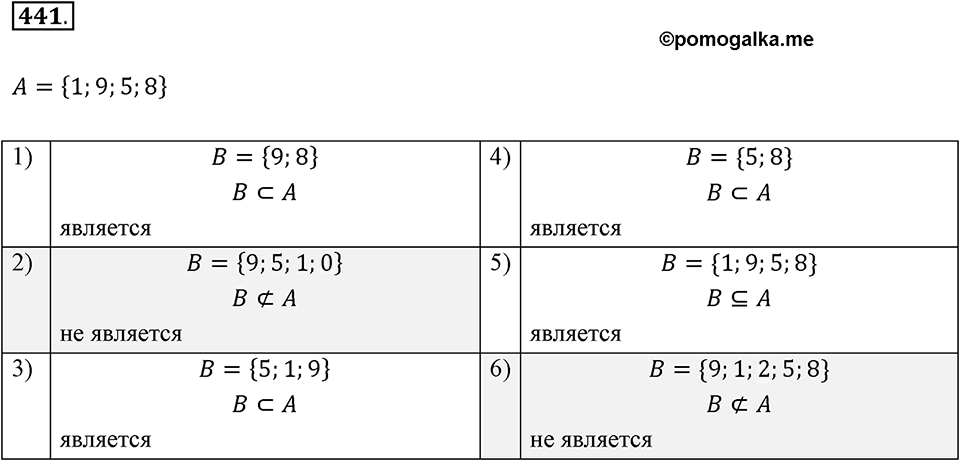 441.

©pomogalka.me

$A = \{1; 9; 5; 8\}$

| 1) | $B = \{9; 8\}$ $B \subset A$ является | 4) | $B = \{5; 8\}$ $B \subset A$ является |
|---|---|---|---|
| 2) | $B = \{9; 5; 1; 0\}$ $B \not\subset A$ не является | 5) | $B = \{1; 9; 5; 8\}$ $B \subseteq A$ является |
| 3) | $B = \{5; 1; 9\}$ $B \subset A$ является | 6) | $B = \{9; 1; 2; 5; 8\}$ $B \not\subset A$ не является |